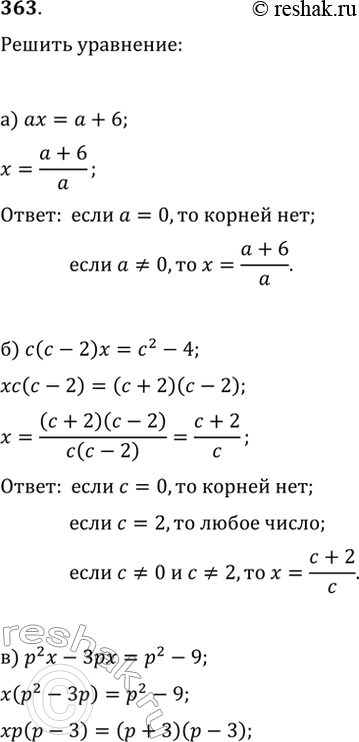 363. © reshak.ru

Решить уравнение:

а) $ax = a + 6$;

$x = \frac{a+6}{a}$;

Ответ: если $a = 0$, то корней нет;

если $a \neq 0$, то $x = \frac{a+6}{a}$.

б) $c(c-2)x = c^2 - 4$;

$xc(c-2) = (c+2)(c-2)$;

$x = \frac{(c+2)(c-2)}{c(c-2)} = \frac{c+2}{c}$;

Ответ: если $c = 0$, то корней нет;

если $c = 2$, то любое число;

если $c \neq 0$ и $c \neq 2$, то $x = \frac{c+2}{c}$.

reshak.ru

в) $p^2x - 3px = p^2 - 9$;

$x(p^2 - 3p) = p^2 - 9$;

$xp(p-3) = (p+3)(p-3)$;